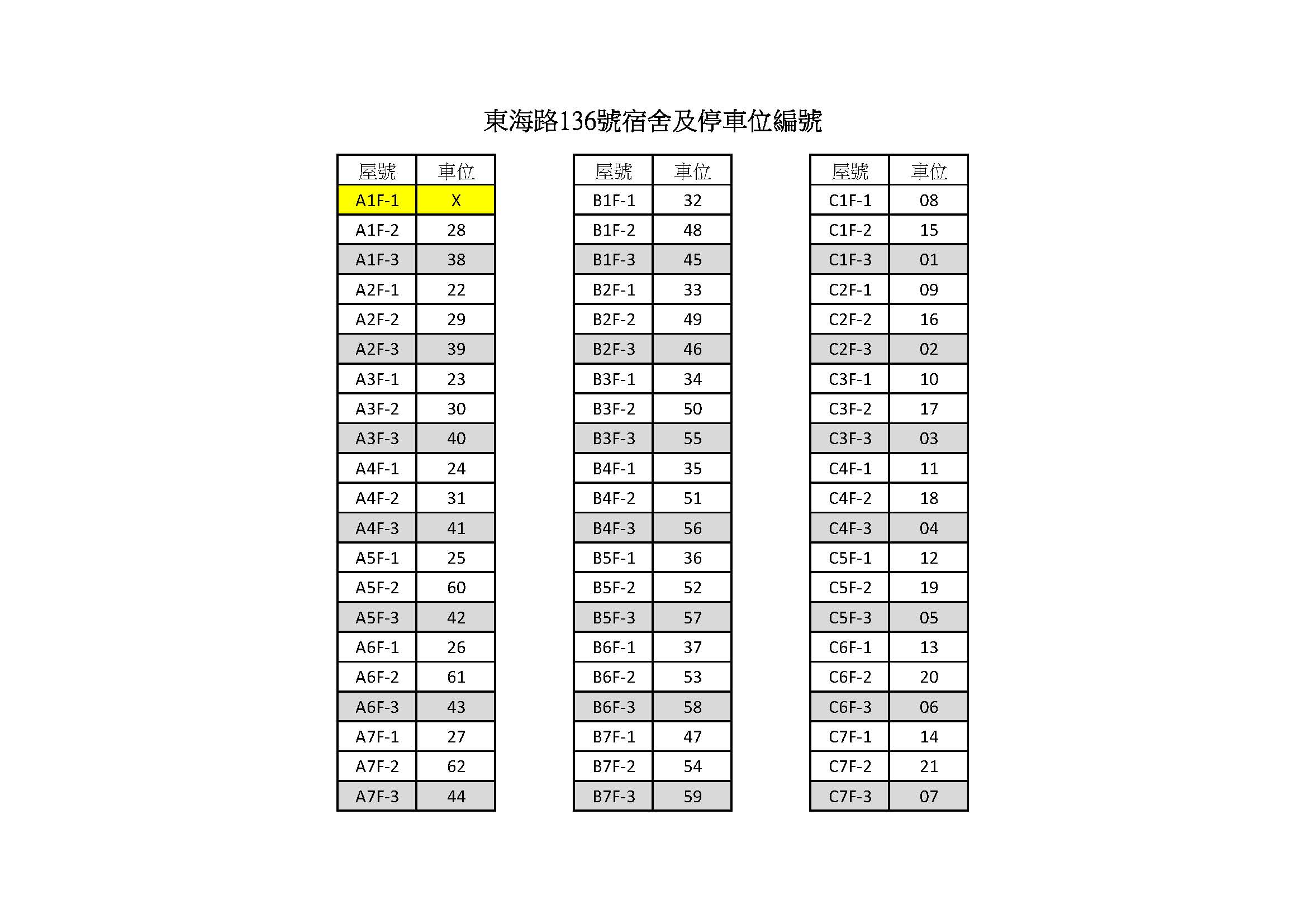 東海路136號宿舍及停車位編號

| 屋號 | 車位 |
|---|---|
| A1F-1 | X |
| A1F-2 | 28 |
| A1F-3 | 38 |
| A2F-1 | 22 |
| A2F-2 | 29 |
| A2F-3 | 39 |
| A3F-1 | 23 |
| A3F-2 | 30 |
| A3F-3 | 40 |
| A4F-1 | 24 |
| A4F-2 | 31 |
| A4F-3 | 41 |
| A5F-1 | 25 |
| A5F-2 | 60 |
| A5F-3 | 42 |
| A6F-1 | 26 |
| A6F-2 | 61 |
| A6F-3 | 43 |
| A7F-1 | 27 |
| A7F-2 | 62 |
| A7F-3 | 44 |

| 屋號 | 車位 |
|---|---|
| B1F-1 | 32 |
| B1F-2 | 48 |
| B1F-3 | 45 |
| B2F-1 | 33 |
| B2F-2 | 49 |
| B2F-3 | 46 |
| B3F-1 | 34 |
| B3F-2 | 50 |
| B3F-3 | 55 |
| B4F-1 | 35 |
| B4F-2 | 51 |
| B4F-3 | 56 |
| B5F-1 | 36 |
| B5F-2 | 52 |
| B5F-3 | 57 |
| B6F-1 | 37 |
| B6F-2 | 53 |
| B6F-3 | 58 |
| B7F-1 | 47 |
| B7F-2 | 54 |
| B7F-3 | 59 |

| 屋號 | 車位 |
|---|---|
| C1F-1 | 08 |
| C1F-2 | 15 |
| C1F-3 | 01 |
| C2F-1 | 09 |
| C2F-2 | 16 |
| C2F-3 | 02 |
| C3F-1 | 10 |
| C3F-2 | 17 |
| C3F-3 | 03 |
| C4F-1 | 11 |
| C4F-2 | 18 |
| C4F-3 | 04 |
| C5F-1 | 12 |
| C5F-2 | 19 |
| C5F-3 | 05 |
| C6F-1 | 13 |
| C6F-2 | 20 |
| C6F-3 | 06 |
| C7F-1 | 14 |
| C7F-2 | 21 |
| C7F-3 | 07 |